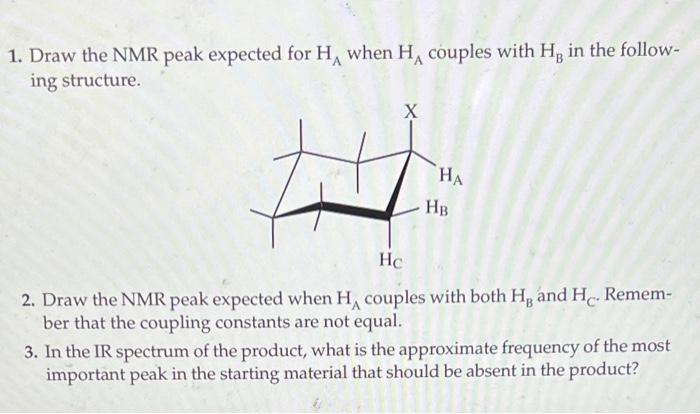 1. Draw the NMR peak expected for $H_A$ when $H_A$ couples with $H_B$ in the following structure.

X

$H_A$

$H_B$

$H_C$

2. Draw the NMR peak expected when $H_A$ couples with both $H_B$ and $H_C$. Remember that the coupling constants are not equal.

3. In the IR spectrum of the product, what is the approximate frequency of the most important peak in the starting material that should be absent in the product?